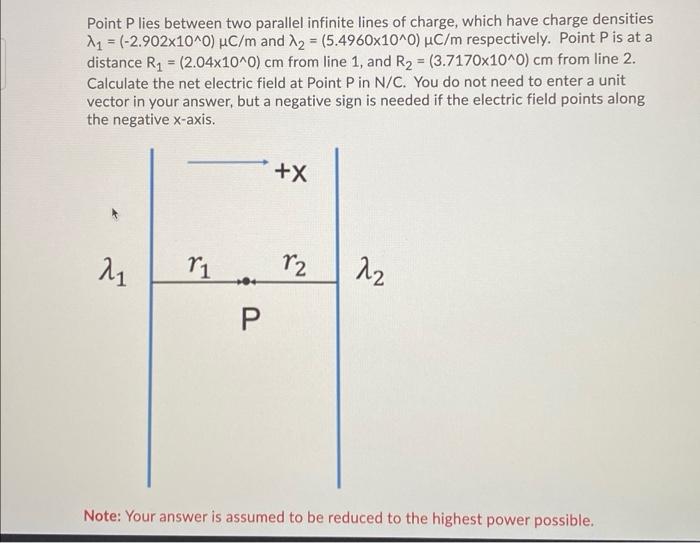 Point P lies between two parallel infinite lines of charge, which have charge densities $\lambda_1$ = (-2.902x10^0) μC/m and $\lambda_2$ = (5.4960x10^0) μC/m respectively. Point P is at a distance $R_1$ = (2.04x10^0) cm from line 1, and $R_2$ = (3.7170x10^0) cm from line 2. Calculate the net electric field at Point P in N/C. You do not need to enter a unit vector in your answer, but a negative sign is needed if the electric field points along the negative x-axis.

+x

$\lambda_1$

$r_1$

$r_2$

$\lambda_2$

P

Note: Your answer is assumed to be reduced to the highest power possible.